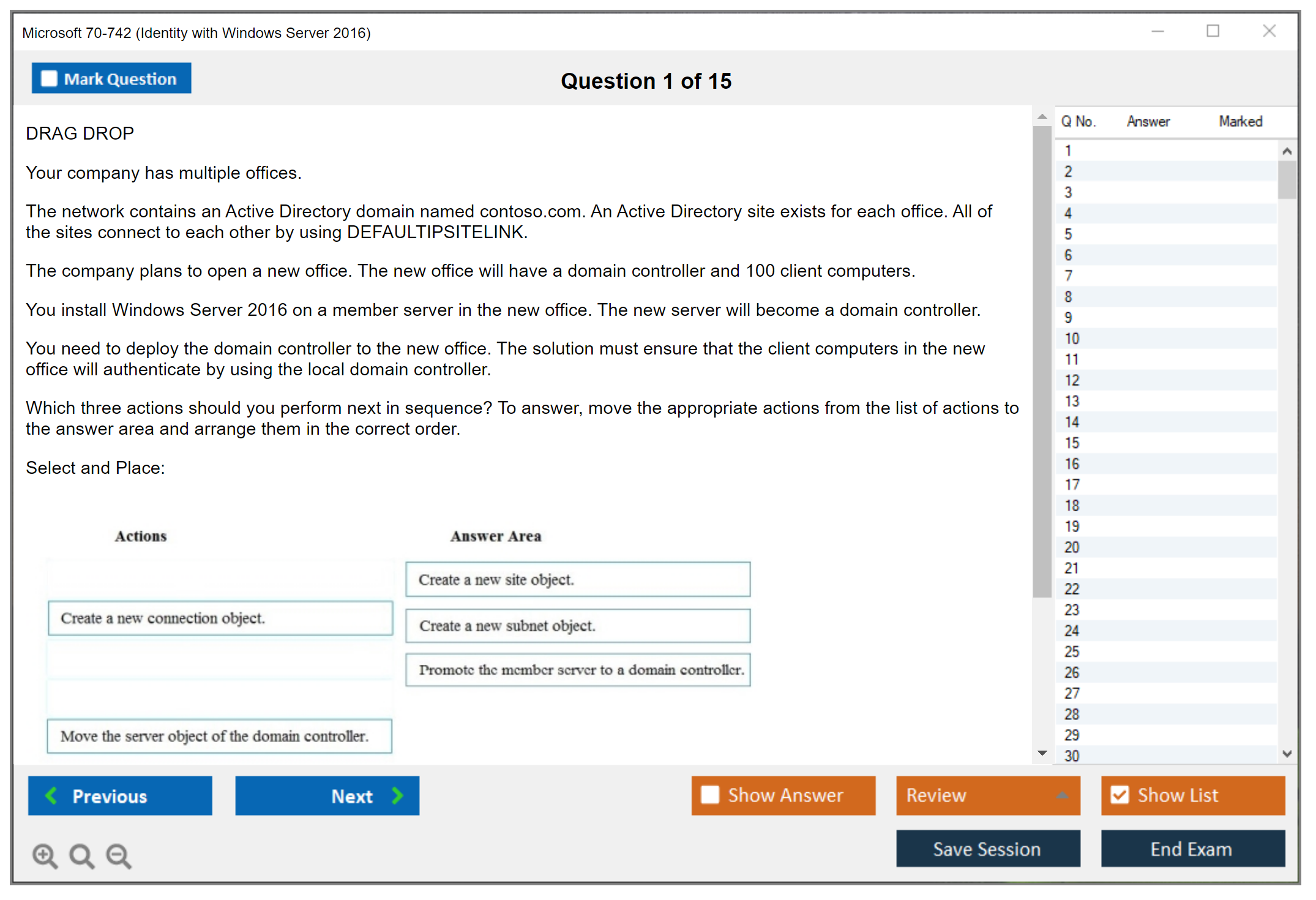 Microsoft 70-742 (Identity with Windows Server 2016)

Mark Question

Question 1 of 15

DRAG DROP

Your company has multiple offices.

The network contains an Active Directory domain named contoso.com. An Active Directory site exists for each office. All of the sites connect to each other by using DEFAULTIPSITELINK.

The company plans to open a new office. The new office will have a domain controller and 100 client computers.

You install Windows Server 2016 on a member server in the new office. The new server will become a domain controller.

You need to deploy the domain controller to the new office. The solution must ensure that the client computers in the new office will authenticate by using the local domain controller.

Which three actions should you perform next in sequence? To answer, move the appropriate actions from the list of actions to the answer area and arrange them in the correct order.

Select and Place:

Actions

Create a new connection object.

Move the server object of the domain controller.

Answer Area

Create a new site object.

Create a new subnet object.

Promote the member server to a domain controller.

| Q No. | Answer | Marked |
|---|---|---|
| 1 | | |
| 2 | | |
| 3 | | |
| 4 | | |
| 5 | | |
| 6 | | |
| 7 | | |
| 8 | | |
| 9 | | |
| 10 | | |
| 11 | | |
| 12 | | |
| 13 | | |
| 14 | | |
| 15 | | |
| 16 | | |
| 17 | | |
| 18 | | |
| 19 | | |
| 20 | | |
| 21 | | |
| 22 | | |
| 23 | | |
| 24 | | |
| 25 | | |
| 26 | | |
| 27 | | |
| 28 | | |
| 29 | | |
| 30 | | |

Previous

Next

Show Answer

Review

Show List

Save Session

End Exam